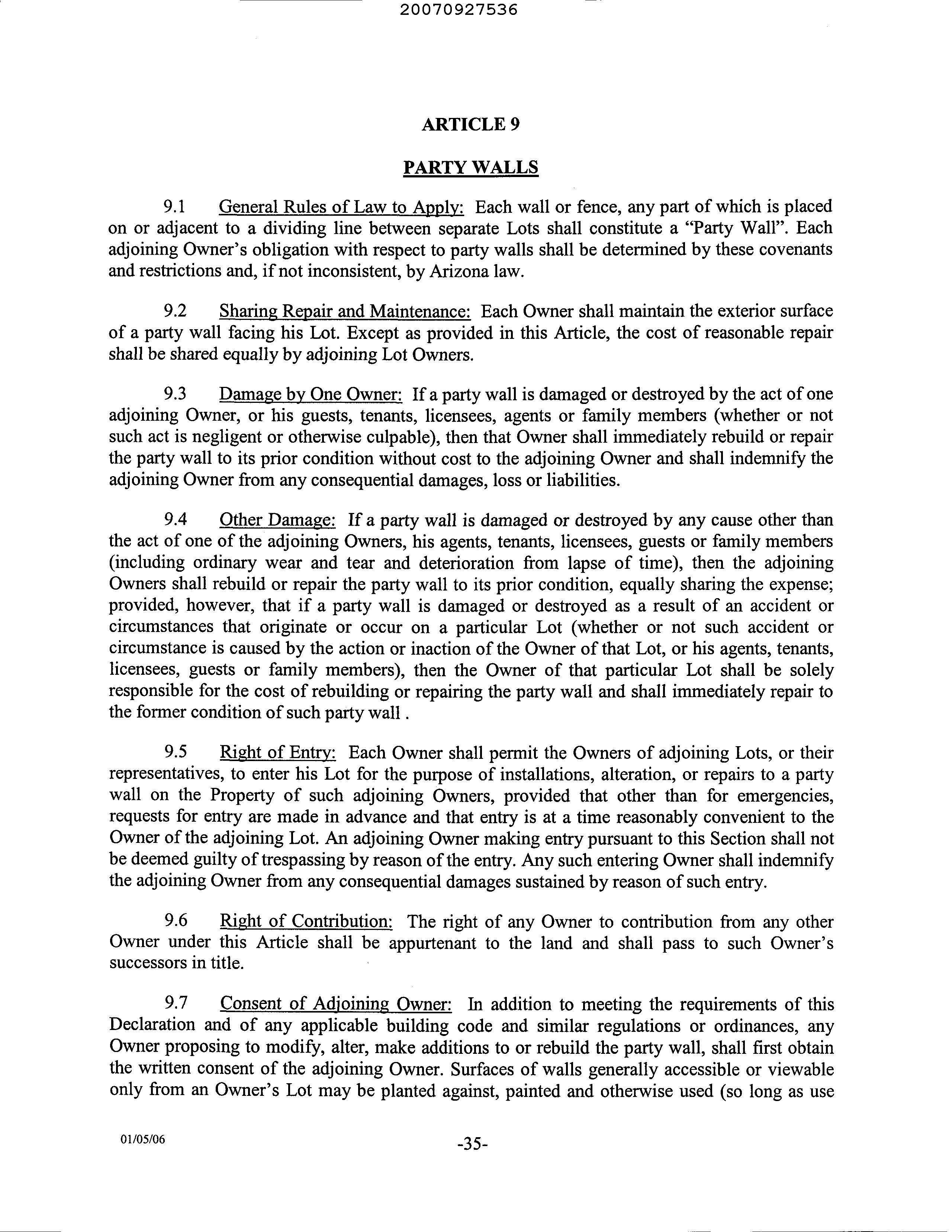 20070927536

ARTICLE 9

PARTY WALLS

9.1 General Rules of Law to Apply: Each wall or fence, any part of which is placed on or adjacent to a dividing line between separate Lots shall constitute a "Party Wall". Each adjoining Owner's obligation with respect to party walls shall be determined by these covenants and restrictions and, if not inconsistent, by Arizona law.

9.2 Sharing Repair and Maintenance: Each Owner shall maintain the exterior surface of a party wall facing his Lot. Except as provided in this Article, the cost of reasonable repair shall be shared equally by adjoining Lot Owners.

9.3 Damage by One Owner: If a party wall is damaged or destroyed by the act of one adjoining Owner, or his guests, tenants, licensees, agents or family members (whether or not such act is negligent or otherwise culpable), then that Owner shall immediately rebuild or repair the party wall to its prior condition without cost to the adjoining Owner and shall indemnify the adjoining Owner from any consequential damages, loss or liabilities.

9.4 Other Damage: If a party wall is damaged or destroyed by any cause other than the act of one of the adjoining Owners, his agents, tenants, licensees, guests or family members (including ordinary wear and tear and deterioration from lapse of time), then the adjoining Owners shall rebuild or repair the party wall to its prior condition, equally sharing the expense; provided, however, that if a party wall is damaged or destroyed as a result of an accident or circumstances that originate or occur on a particular Lot (whether or not such accident or circumstance is caused by the action or inaction of the Owner of that Lot, or his agents, tenants, licensees, guests or family members), then the Owner of that particular Lot shall be solely responsible for the cost of rebuilding or repairing the party wall and shall immediately repair to the former condition of such party wall .

9.5 Right of Entry: Each Owner shall permit the Owners of adjoining Lots, or their representatives, to enter his Lot for the purpose of installations, alteration, or repairs to a party wall on the Property of such adjoining Owners, provided that other than for emergencies, requests for entry are made in advance and that entry is at a time reasonably convenient to the Owner of the adjoining Lot. An adjoining Owner making entry pursuant to this Section shall not be deemed guilty of trespassing by reason of the entry. Any such entering Owner shall indemnify the adjoining Owner from any consequential damages sustained by reason of such entry.

9.6 Right of Contribution: The right of any Owner to contribution from any other Owner under this Article shall be appurtenant to the land and shall pass to such Owner's successors in title.

9.7 Consent of Adjoining Owner: In addition to meeting the requirements of this Declaration and of any applicable building code and similar regulations or ordinances, any Owner proposing to modify, alter, make additions to or rebuild the party wall, shall first obtain the written consent of the adjoining Owner. Surfaces of walls generally accessible or viewable only from an Owner's Lot may be planted against, painted and otherwise used (so long as use

01/05/06

-35-